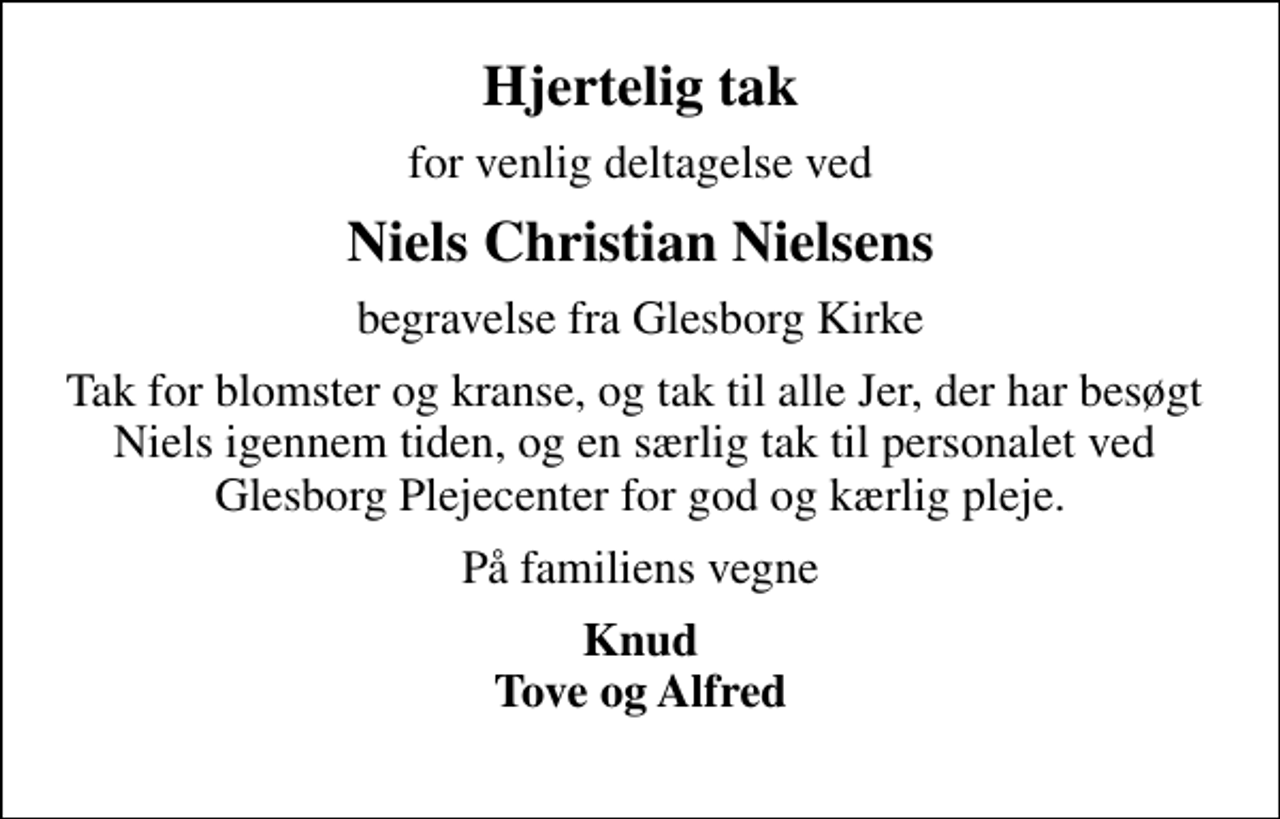 Hjertelig tak

for venlig deltagelse ved

Niels Christian Nielsens

begravelse fra Glesborg Kirke

Tak for blomster og kranse, og tak til alle Jer, der har besøgt Niels igennem tiden, og en særlig tak til personalet ved Glesborg Plejecenter for god og kærlig pleje.

På familiens vegne

Knud
Tove og Alfred